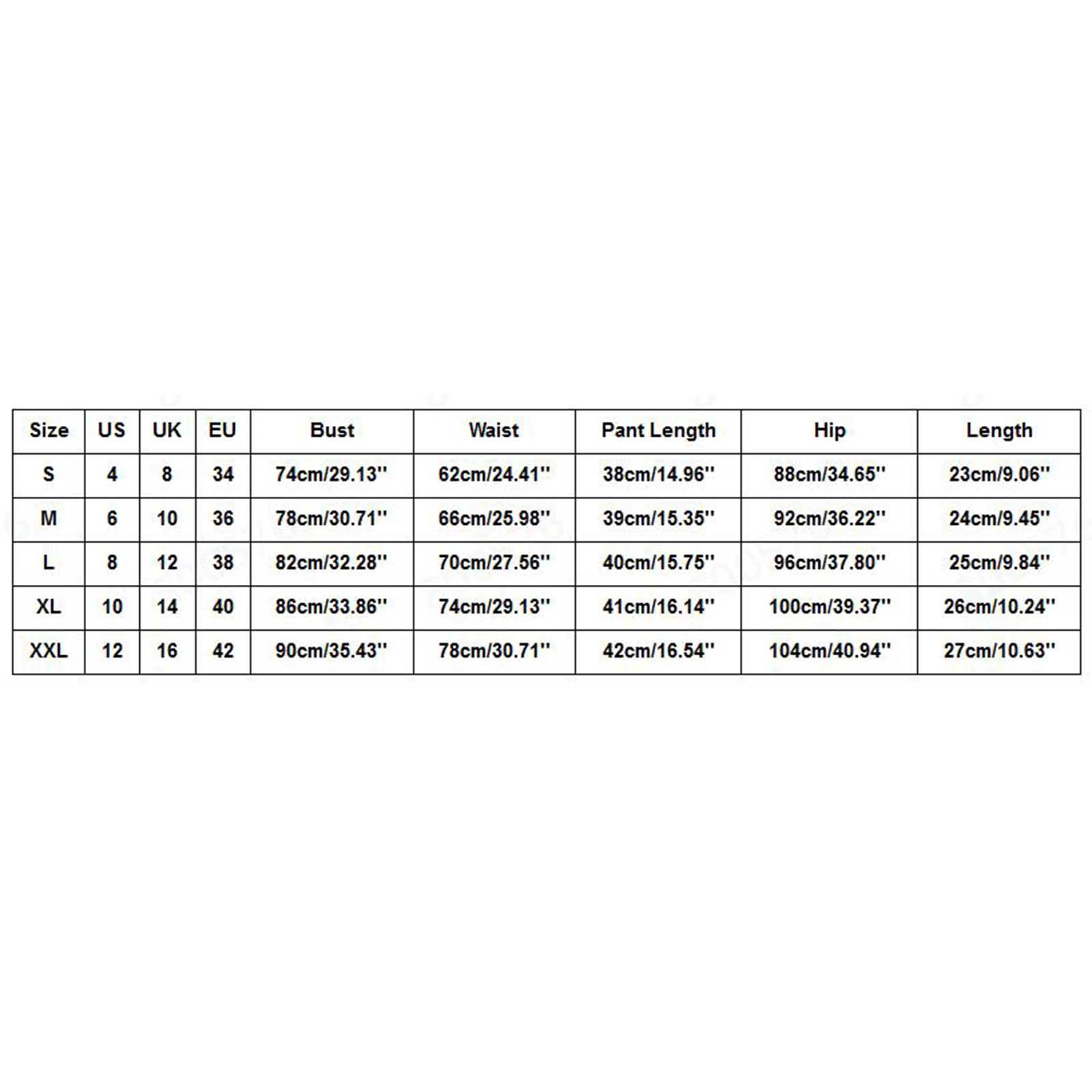 | Size | US | UK | EU | Bust | Waist | Pant Length | Hip | Length |
|---|---|---|---|---|---|---|---|---|
| S | 4 | 8 | 34 | 74cm/29.13'' | 62cm/24.41'' | 38cm/14.96'' | 88cm/34.65'' | 23cm/9.06'' |
| M | 6 | 10 | 36 | 78cm/30.71'' | 66cm/25.98'' | 39cm/15.35'' | 92cm/36.22'' | 24cm/9.45'' |
| L | 8 | 12 | 38 | 82cm/32.28'' | 70cm/27.56'' | 40cm/15.75'' | 96cm/37.80'' | 25cm/9.84'' |
| XL | 10 | 14 | 40 | 86cm/33.86'' | 74cm/29.13'' | 41cm/16.14'' | 100cm/39.37'' | 26cm/10.24'' |
| XXL | 12 | 16 | 42 | 90cm/35.43'' | 78cm/30.71'' | 42cm/16.54'' | 104cm/40.94'' | 27cm/10.63'' |